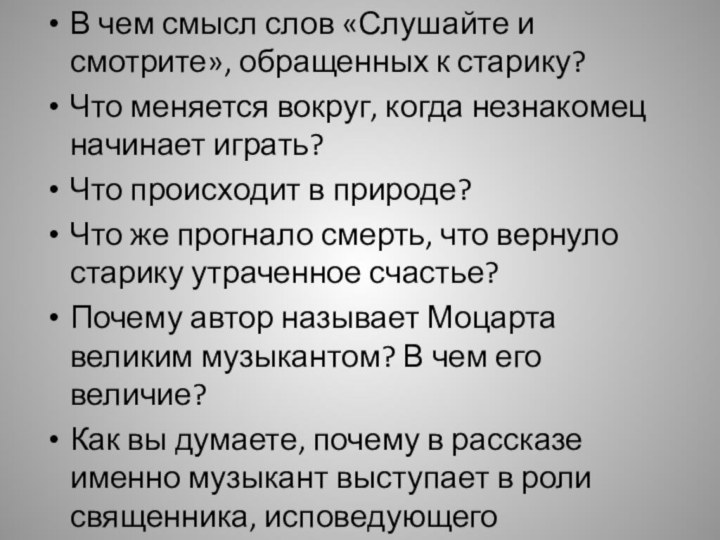 • В чем смысл слов «Слушайте и смотрите», обращенных к старику?

• Что меняется вокруг, когда незнакомец начинает играть?

• Что происходит в природе?

• Что же прогнало смерть, что вернуло старику утраченное счастье?

• Почему автор называет Моцарта великим музыкантом? В чем его величие?

• Как вы думаете, почему в рассказе именно музыкант выступает в роли священника, исповедующего